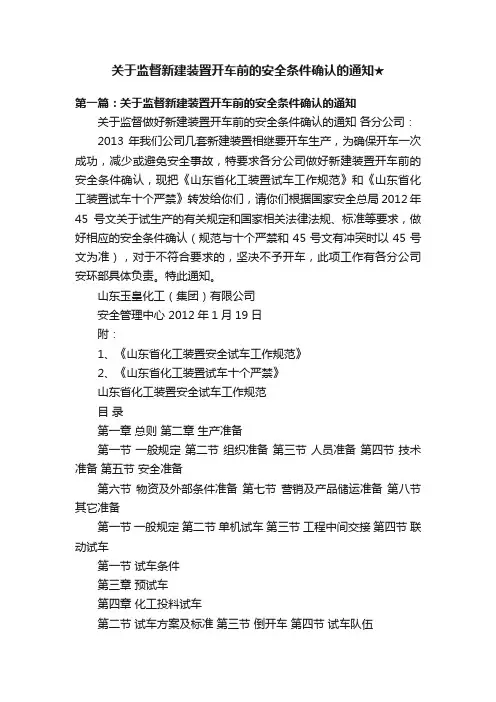 关于监督新建装置开车前的安全条件确认的通知★

第一篇：关于监督新建装置开车前的安全条件确认的通知

关于监督做好新建装置开车前的安全条件确认的通知 各分公司：

2013 年我们公司几套新建装置相继要开车生产，为确保开车一次成功，减少或避免安全事故，特要求各分公司做好新建装置开车前的安全条件确认，现把《山东省化工装置试车工作规范》和《山东省化工装置试车十个严禁》转发给你们，请你们根据国家安全总局 2012 年 45 号文关于试生产的有关规定和国家相关法律法规、标准等要求，做好相应的安全条件确认（规范与十个严禁和 45 号文有冲突时以 45 号文为准），对于不符合要求的，坚决不予开车，此项工作有各分公司安环部具体负责。特此通知。

山东玉皇化工（集团）有限公司

安全管理中心 2012 年 1 月 19 日

附：

1、《山东省化工装置安全试车工作规范》

2、《山东省化工装置试车十个严禁》

山东省化工装置安全试车工作规范

目 录

第一章 总则 第二章 生产准备

第一节 一般规定 第二节 组织准备 第三节 人员准备 第四节 技术准备 第五节 安全准备

第六节 物资及外部条件准备 第七节 营销及产品储运准备 第八节 其它准备

第一节 一般规定 第二节 单机试车 第三节 工程中间交接 第四节 联动试车

第一节 试车条件

第三章 预试车

第四章 化工投料试车

第二节 试车方案及标准 第三节 倒开车 第四节 试车队伍